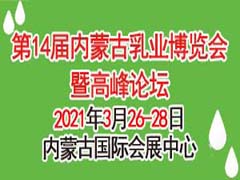 第14届内蒙古乳业博览会
暨高峰论坛
2021年3月26-28日
内蒙古国际会展中心